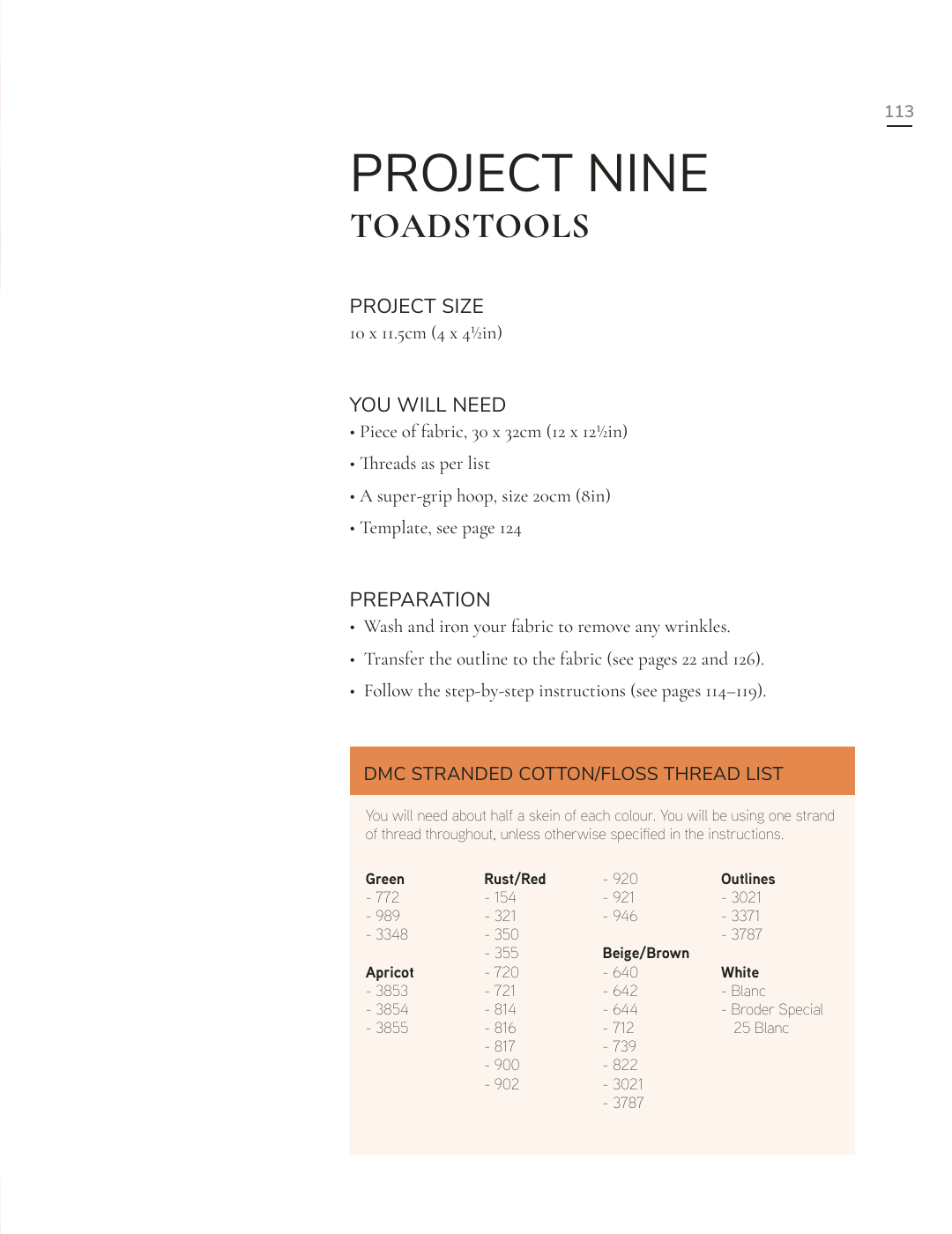 113

PROJECT NINE
TOADSTOOLS

PROJECT SIZE
10 x 11.5cm (4 x 4½in)

YOU WILL NEED
• Piece of fabric, 30 x 32cm (12 x 12½in)
• Threads as per list
• A super-grip hoop, size 20cm (8in)
• Template, see page 124

PREPARATION
• Wash and iron your fabric to remove any wrinkles.
• Transfer the outline to the fabric (see pages 22 and 126).
• Follow the step-by-step instructions (see pages 114–119).

DMC STRANDED COTTON/FLOSS THREAD LIST

You will need about half a skein of each colour. You will be using one strand of thread throughout, unless otherwise specified in the instructions.

Green
- 772
- 989
- 3348

Apricot
- 3853
- 3854
- 3855

Rust/Red
- 154
- 321
- 350
- 355
- 720
- 721
- 814
- 816
- 817
- 900
- 902

- 920
- 921
- 946

Beige/Brown
- 640
- 642
- 644
- 712
- 739
- 822
- 3021
- 3787

Outlines
- 3021
- 3371
- 3787

White
- Blanc
- Broder Special 25 Blanc